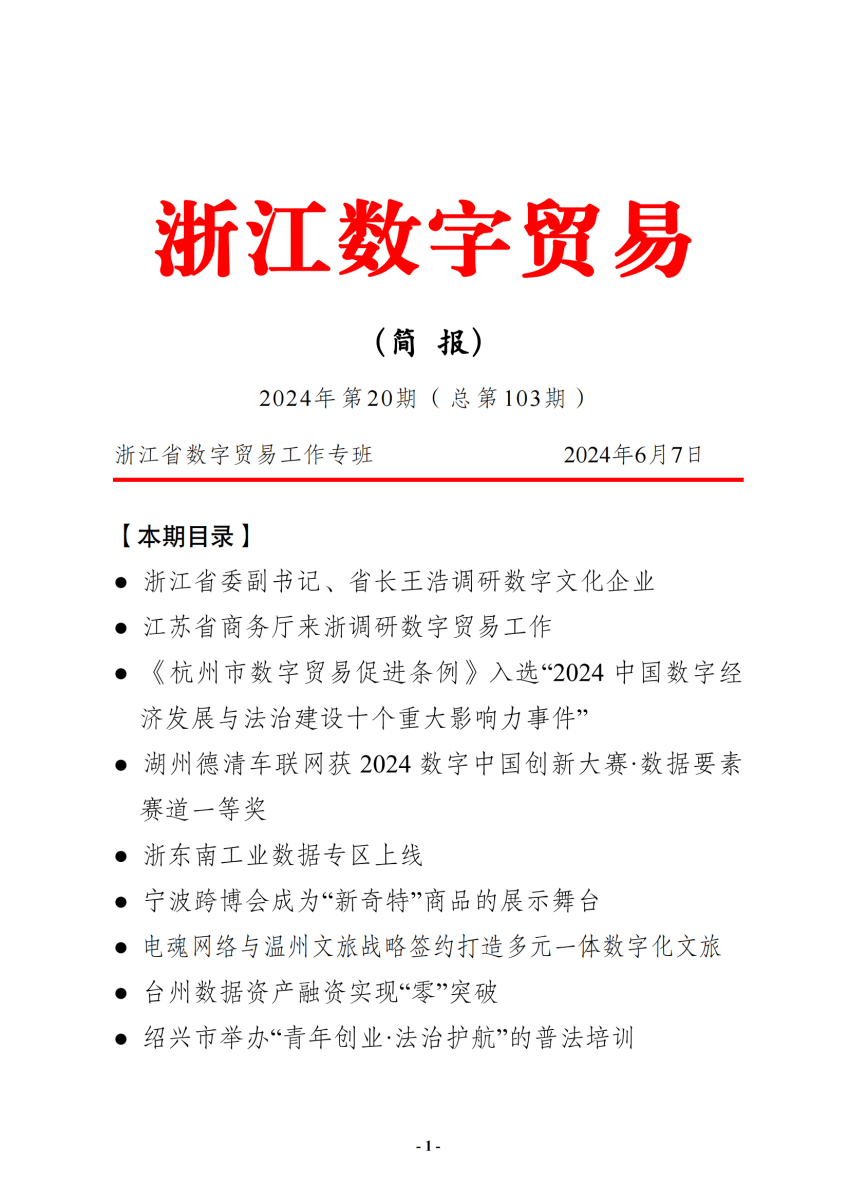 浙江数字贸易

（简 报）

2024年第20期（总第103期）

浙江省数字贸易工作专班　　　　2024年6月7日

【本期目录】

● 浙江省委副书记、省长王浩调研数字文化企业

● 江苏省商务厅来浙调研数字贸易工作

● 《杭州市数字贸易促进条例》入选“2024 中国数字经济发展与法治建设十个重大影响力事件”

● 湖州德清车联网获 2024 数字中国创新大赛·数据要素赛道一等奖

● 浙东南工业数据专区上线

● 宁波跨博会成为“新奇特”商品的展示舞台

● 电魂网络与温州文旅战略签约打造多元一体数字化文旅

● 台州数据资产融资实现“零”突破

● 绍兴市举办“青年创业·法治护航”的普法培训

- 1 -